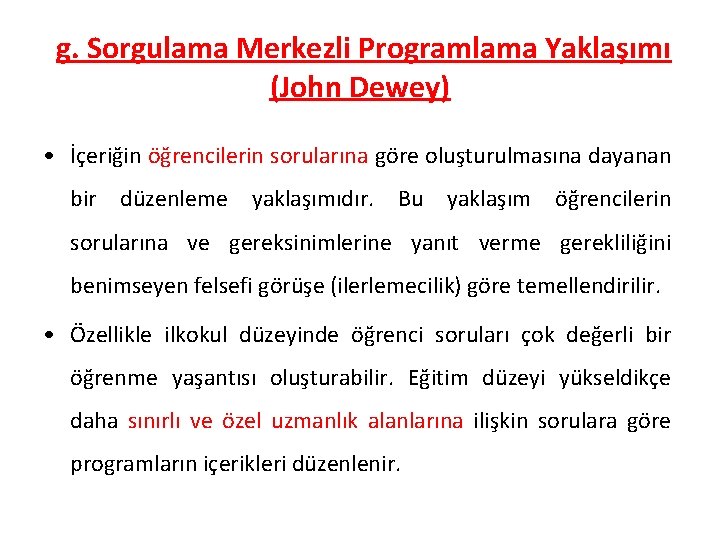 g. Sorgulama Merkezli Programlama Yaklaşımı (John Dewey)

• İçeriğin öğrencilerin sorularına göre oluşturulmasına dayanan bir düzenleme yaklaşımıdır. Bu yaklaşım öğrencilerin sorularına ve gereksinimlerine yanıt verme gerekliliğini benimseyen felsefi görüşe (ilerlemecilik) göre temellendirilir.

• Özellikle ilkokul düzeyinde öğrenci soruları çok değerli bir öğrenme yaşantısı oluşturabilir. Eğitim düzeyi yükseldikçe daha sınırlı ve özel uzmanlık alanlarına ilişkin sorulara göre programların içerikleri düzenlenir.